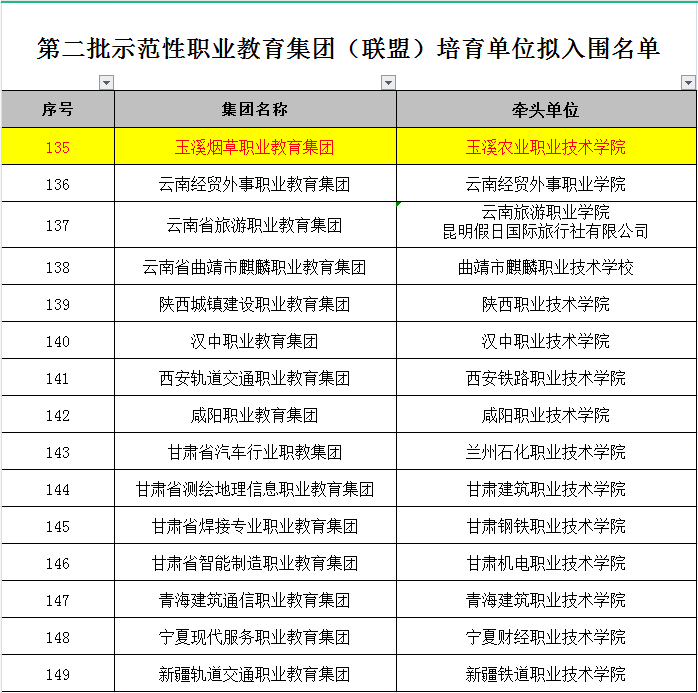 第二批示范性职业教育集团（联盟）培育单位拟入围名单

| 序号 | 集团名称 | 牵头单位 |
|---|---|---|
| 135 | 玉溪烟草职业教育集团 | 玉溪农业职业技术学院 |
| 136 | 云南经贸外事职业教育集团 | 云南经贸外事职业学院 |
| 137 | 云南省旅游职业教育集团 | 云南旅游职业学院 昆明假日国际旅行社有限公司 |
| 138 | 云南省曲靖市麒麟职业教育集团 | 曲靖市麒麟职业技术学校 |
| 139 | 陕西城镇建设职业教育集团 | 陕西职业技术学院 |
| 140 | 汉中职业教育集团 | 汉中职业技术学院 |
| 141 | 西安轨道交通职业教育集团 | 西安铁路职业技术学院 |
| 142 | 咸阳职业教育集团 | 咸阳职业技术学院 |
| 143 | 甘肃省汽车行业职教集团 | 兰州石化职业技术学院 |
| 144 | 甘肃省测绘地理信息职业教育集团 | 甘肃建筑职业技术学院 |
| 145 | 甘肃省焊接专业职业教育集团 | 甘肃钢铁职业技术学院 |
| 146 | 甘肃省智能制造职业教育集团 | 甘肃机电职业技术学院 |
| 147 | 青海建筑通信职业教育集团 | 青海建筑职业技术学院 |
| 148 | 宁夏现代服务职业教育集团 | 宁夏财经职业技术学院 |
| 149 | 新疆轨道交通职业教育集团 | 新疆铁道职业技术学院 |